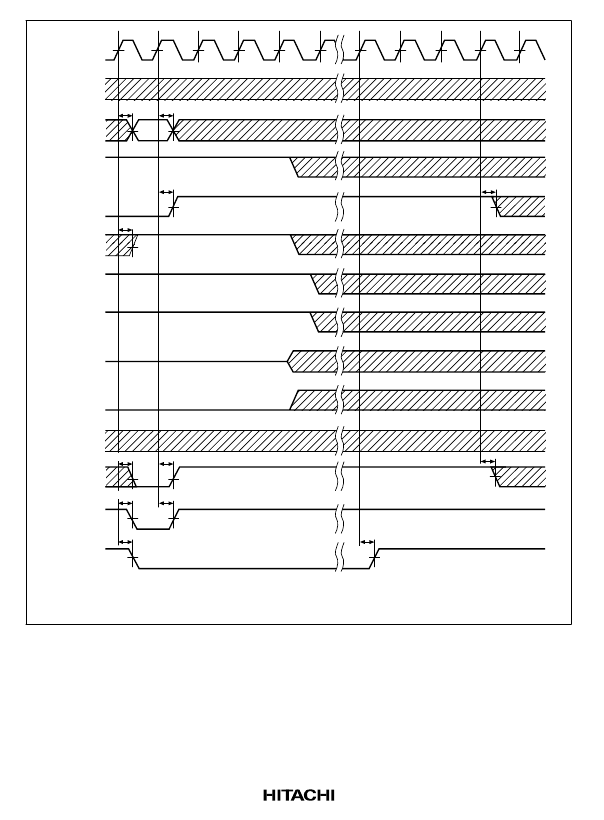 HITACHI